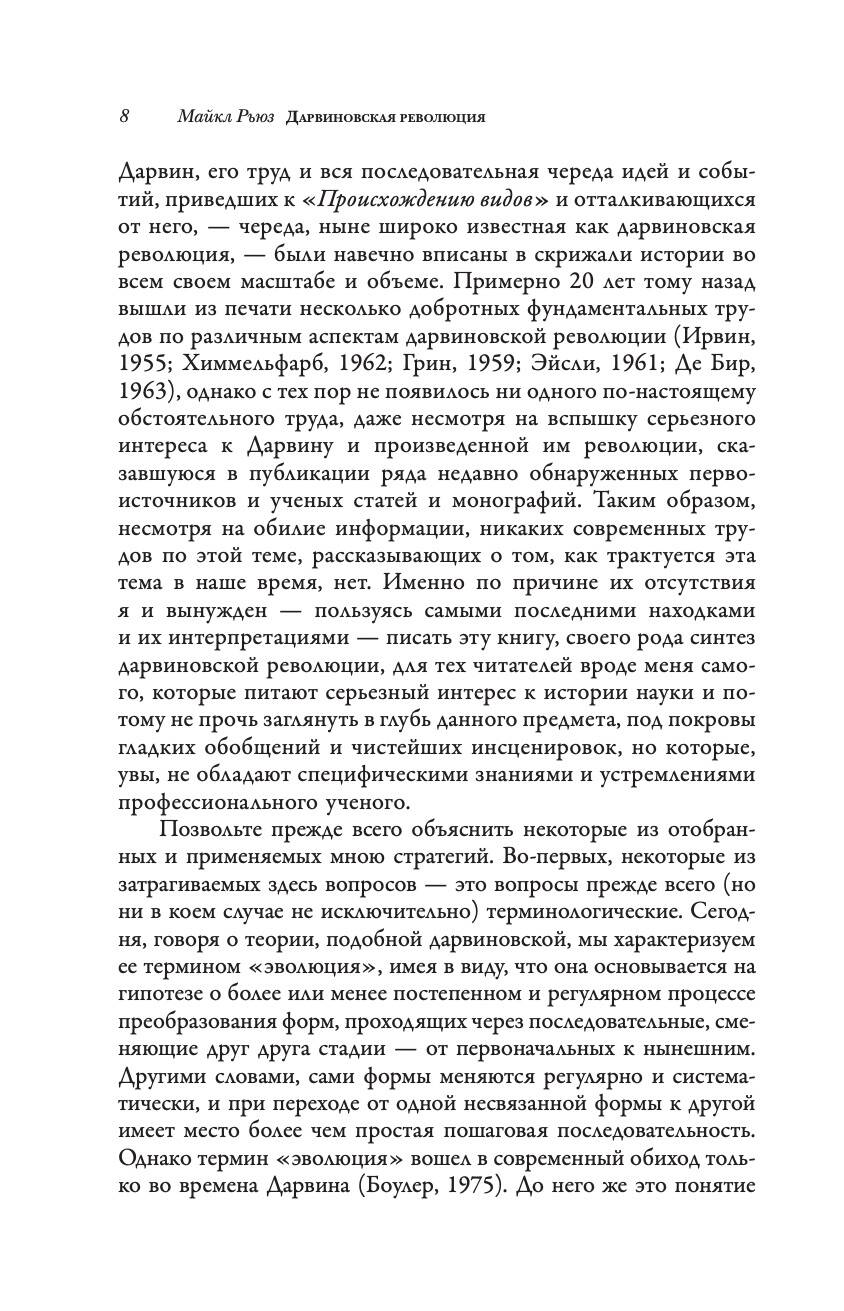 8 Майкл Рьюз Дарвиновская революция

Дарвин, его труд и вся последовательная череда идей и событий, приведших к «Происхождению видов» и отталкивающихся от него, — череда, ныне широко известная как дарвиновская революция, — были навечно вписаны в скрижали истории во всем своем масштабе и объеме. Примерно 20 лет тому назад вышли из печати несколько добротных фундаментальных трудов по различным аспектам дарвиновской революции (Ирвин, 1955; Химмельфарб, 1962; Грин, 1959; Эйсли, 1961; Де Бир, 1963), однако с тех пор не появилось ни одного по-настоящему обстоятельного труда, даже несмотря на вспышку серьезного интереса к Дарвину и произведенной им революции, сказавшуюся в публикации ряда недавно обнаруженных первоисточников и ученых статей и монографий. Таким образом, несмотря на обилие информации, никаких современных трудов по этой теме, рассказывающих о том, как трактуется эта тема в наше время, нет. Именно по причине их отсутствия я и вынужден — пользуясь самыми последними находками и их интерпретациями — писать эту книгу, своего рода синтез дарвиновской революции, для тех читателей вроде меня самого, которые питают серьезный интерес к истории науки и потому не прочь заглянуть в глубь данного предмета, под покровы гладких обобщений и чистейших инсценировок, но которые, увы, не обладают специфическими знаниями и устремлениями профессионального ученого.

Позвольте прежде всего объяснить некоторые из отобранных и применяемых мною стратегий. Во-первых, некоторые из затрагиваемых здесь вопросов — это вопросы прежде всего (но ни в коем случае не исключительно) терминологические. Сегодня, говоря о теории, подобной дарвиновской, мы характеризуем ее термином «эволюция», имея в виду, что она основывается на гипотезе о более или менее постепенном и регулярном процессе преобразования форм, проходящих через последовательные, сменяющие друг друга стадии — от первоначальных к нынешним. Другими словами, сами формы меняются регулярно и систематически, и при переходе от одной несвязанной формы к другой имеет место более чем простая пошаговая последовательность. Однако термин «эволюция» вошел в современный обиход только во времена Дарвина (Боулер, 1975). До него же это понятие